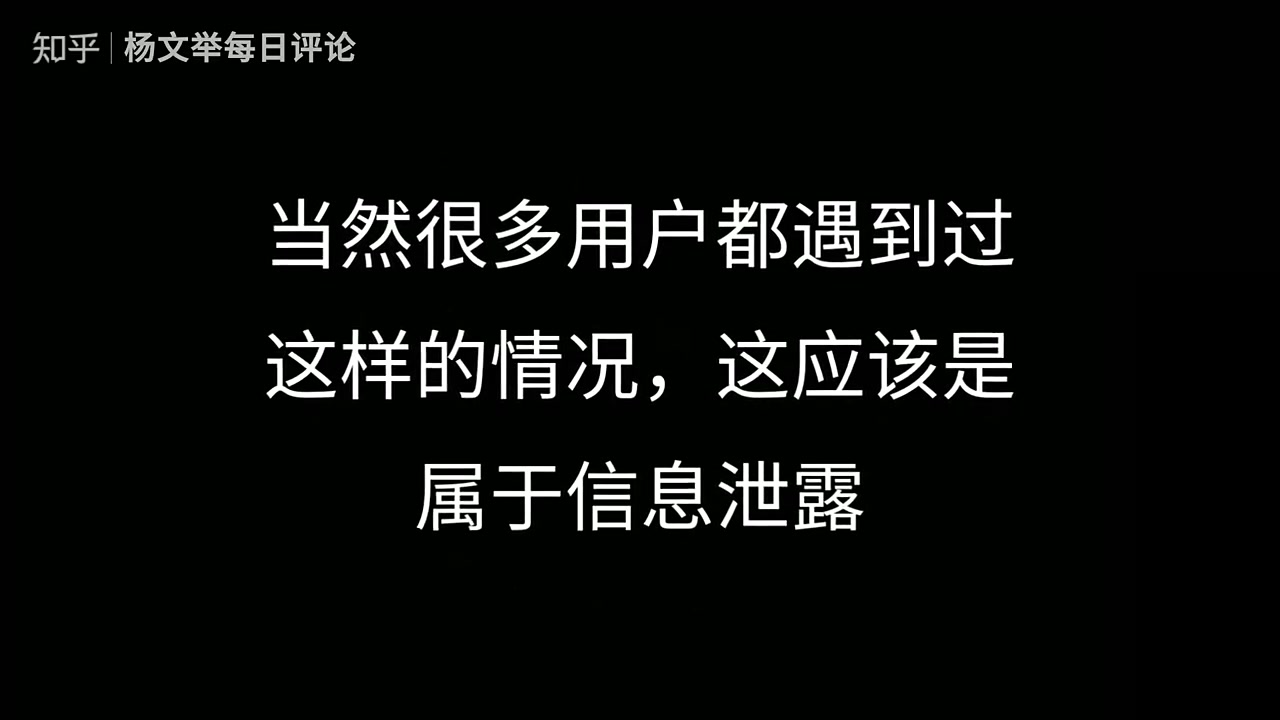 知乎 | 杨文举每日评论

当然很多用户都遇到过这样的情况，这应该是属于信息泄露